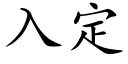 入定